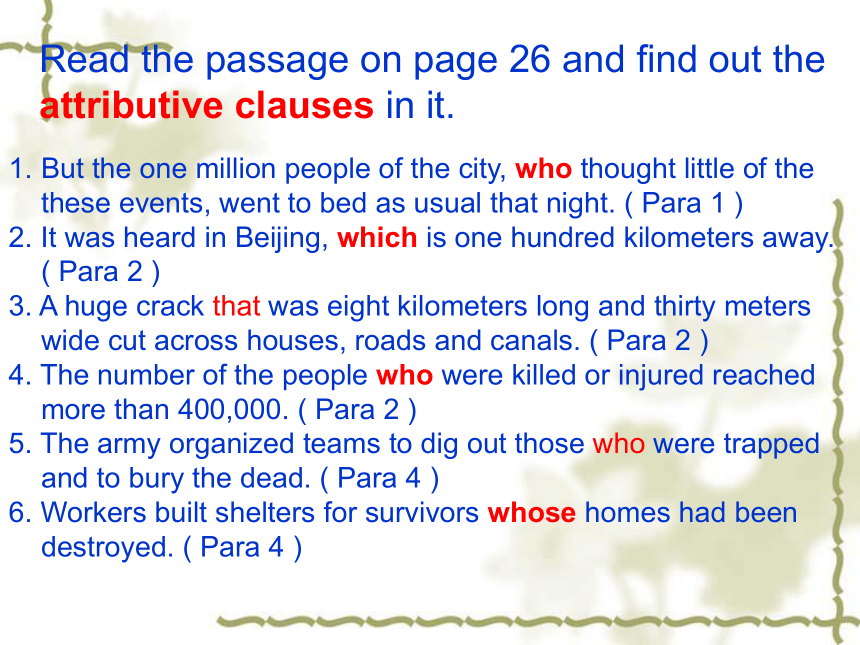 Read the passage on page 26 and find out the attributive clauses in it.

1. But the one million people of the city, who thought little of the these events, went to bed as usual that night. ( Para 1 )
2. It was heard in Beijing, which is one hundred kilometers away. ( Para 2 )
3. A huge crack that was eight kilometers long and thirty meters wide cut across houses, roads and canals. ( Para 2 )
4. The number of the people who were killed or injured reached more than 400,000. ( Para 2 )
5. The army organized teams to dig out those who were trapped and to bury the dead. ( Para 4 )
6. Workers built shelters for survivors whose homes had been destroyed. ( Para 4 )